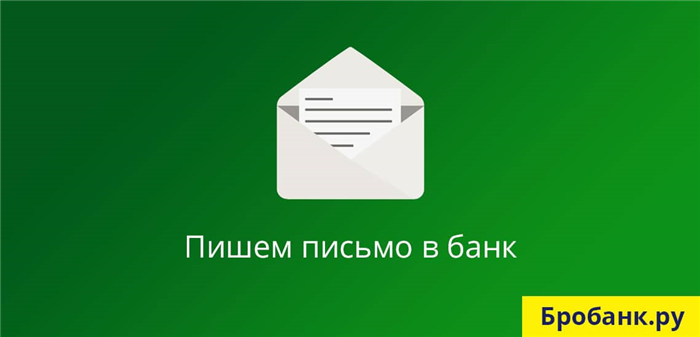 Пишем письмо в банк

Бробанк.ру